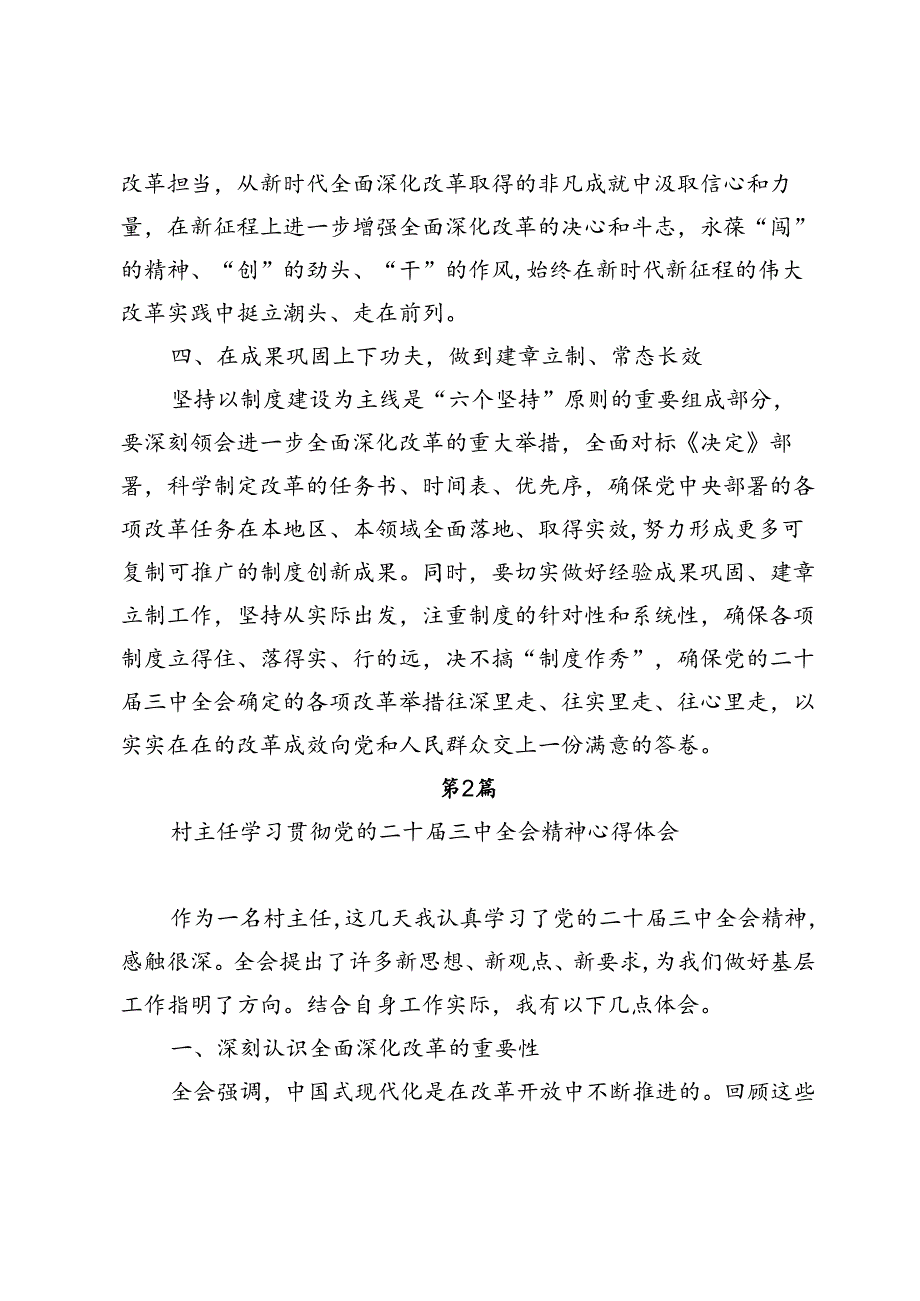 改革担当，从新时代全面深化改革取得的非凡成就中汲取信心和力量，在新征程上进一步增强全面深化改革的决心和斗志，永葆“闯”的精神、“创”的劲头、“干”的作风，始终在新时代新征程的伟大改革实践中挺立潮头、走在前列。

四、在成果巩固上下功夫，做到建章立制、常态长效

坚持以制度建设为主线是“六个坚持”原则的重要组成部分，要深刻领会进一步全面深化改革的重大举措，全面对标《决定》部署，科学制定改革的任务书、时间表、优先序，确保党中央部署的各项改革任务在本地区、本领域全面落地、取得实效，努力形成更多可复制可推广的制度创新成果。同时，要切实做好经验成果巩固、建章立制工作，坚持从实际出发，注重制度的针对性和系统性，确保各项制度立得住、落得实、行的远，决不搞“制度作秀”，确保党的二十届三中全会确定的各项改革举措往深里走、往实里走、往心里走，以实实在在的改革成效向党和人民群众交上一份满意的答卷。

第2篇

村主任学习贯彻党的二十届三中全会精神心得体会

作为一名村主任，这几天我认真学习了党的二十届三中全会精神，感触很深。全会提出了许多新思想、新观点、新要求，为我们做好基层工作指明了方向。结合自身工作实际，我有以下几点体会。

一、深刻认识全面深化改革的重要性

全会强调，中国式现代化是在改革开放中不断推进的。回顾这些